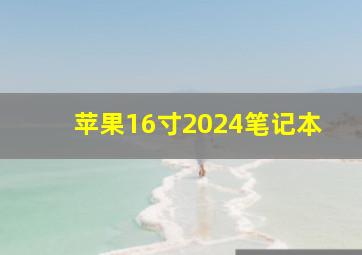 苹果16寸2024笔记本